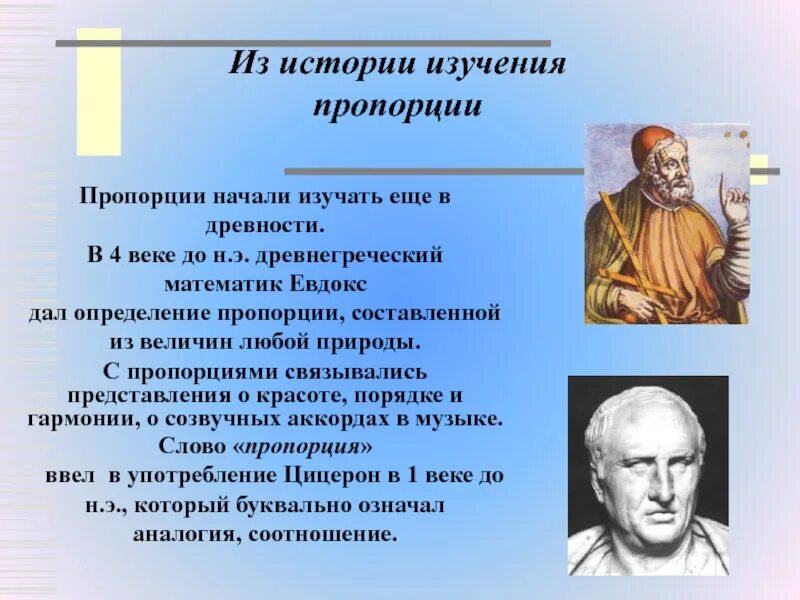 Из истории изучения пропорции

Пропорции начали изучать еще в древности.
В 4 веке до н.э. древнегреческий математик Евдокс
дал определение пропорции, составленной из величин любой природы.
С пропорциями связывались представления о красоте, порядке и гармонии, о созвучных аккордах в музыке.
Слово «пропорция»
ввел в употребление Цицерон в 1 веке до н.э., который буквально означал аналогия, соотношение.